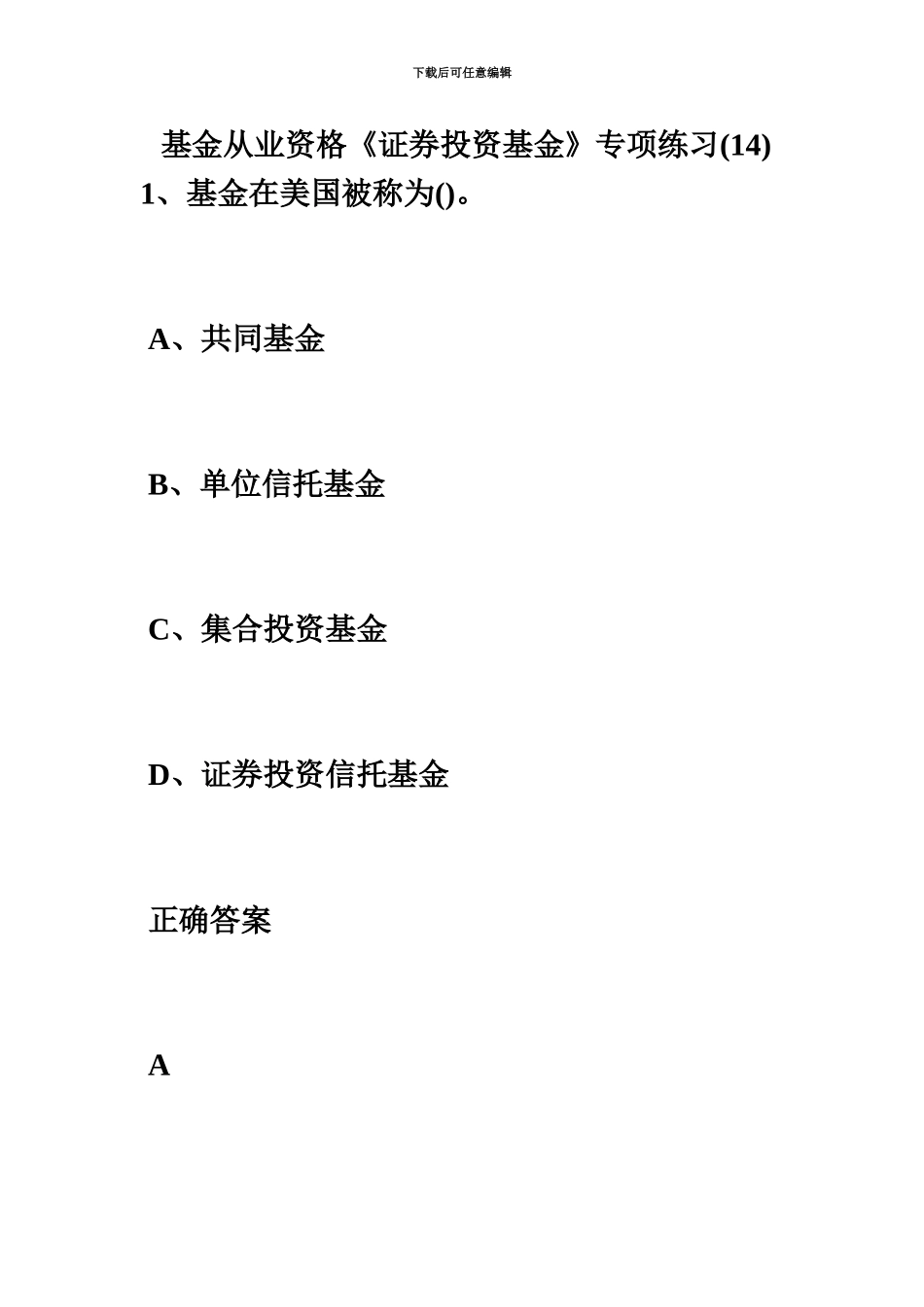 下载后可任意编辑

基金从业资格《证券投资基金》专项练习(14)

1、基金在美国被称为()。

A、共同基金

B、单位信托基金

C、集合投资基金

D、证券投资信托基金

正确答案

A